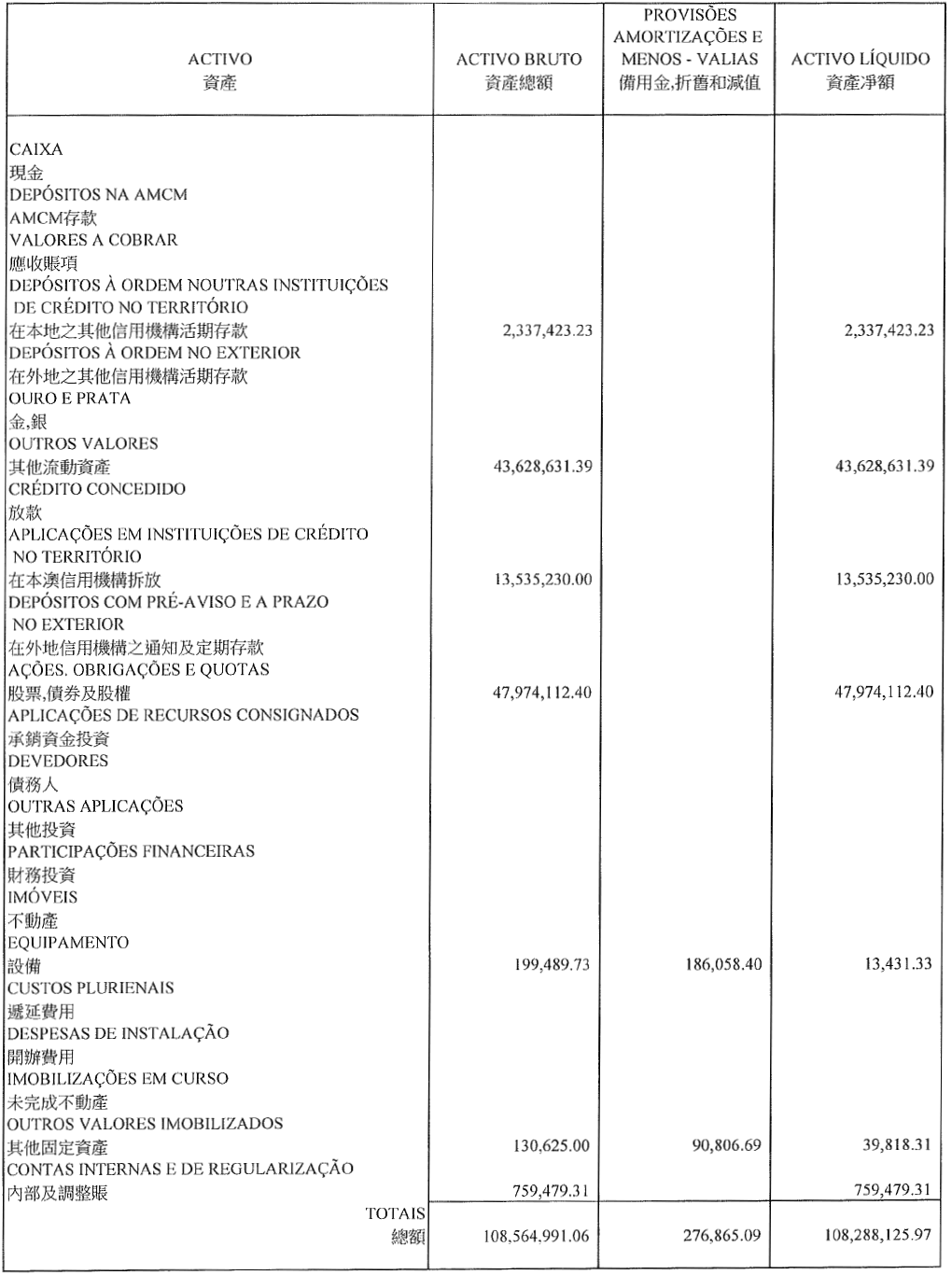 | ACTIVO 資產 | ACTIVO BRUTO 資產總額 | PROVISÕES AMORTIZAÇÕES E MENOS - VALIAS 備用金,折舊和減值 | ACTIVO LÍQUIDO 資產淨額 |
|---|---|---|---|
| CAIXA 現金 | | | |
| DEPÓSITOS NA AMCM AMCM存款 | | | |
| VALORES A COBRAR 應收賬項 | | | |
| DEPÓSITOS À ORDEM NOUTRAS INSTITUIÇÕES DE CRÉDITO NO TERRITÓRIO 在本地之其他信用機構活期存款 | 2,337,423.23 | | 2,337,423.23 |
| DEPÓSITOS À ORDEM NO EXTERIOR 在外地之其他信用機構活期存款 | | | |
| OURO E PRATA 金,銀 | | | |
| OUTROS VALORES 其他流動資產 | 43,628,631.39 | | 43,628,631.39 |
| CRÉDITO CONCEDIDO 放款 | | | |
| APLICAÇÕES EM INSTITUIÇÕES DE CRÉDITO NO TERRITÓRIO 在本澳信用機構拆放 | 13,535,230.00 | | 13,535,230.00 |
| DEPÓSITOS COM PRÉ-AVISO E A PRAZO NO EXTERIOR 在外地信用機構之通知及定期存款 | | | |
| AÇÕES. OBRIGAÇÕES E QUOTAS 股票,債券及股權 | 47,974,112.40 | | 47,974,112.40 |
| APLICAÇÕES DE RECURSOS CONSIGNADOS 承銷資金投資 | | | |
| DEVEDORES 債務人 | | | |
| OUTRAS APLICAÇÕES 其他投資 | | | |
| PARTICIPAÇÕES FINANCEIRAS 財務投資 | | | |
| IMÓVEIS 不動產 | | | |
| EQUIPAMENTO 設備 | 199,489.73 | 186,058.40 | 13,431.33 |
| CUSTOS PLURIENAIS 遞延費用 | | | |
| DESPESAS DE INSTALAÇÃO 開辦費用 | | | |
| IMOBILIZAÇÕES EM CURSO 未完成不動產 | | | |
| OUTROS VALORES IMOBILIZADOS 其他固定資產 | 130,625.00 | 90,806.69 | 39,818.31 |
| CONTAS INTERNAS E DE REGULARIZAÇÃO 內部及調整賬 | 759,479.31 | | 759,479.31 |
| TOTAIS 總額 | 108,564,991.06 | 276,865.09 | 108,288,125.97 |